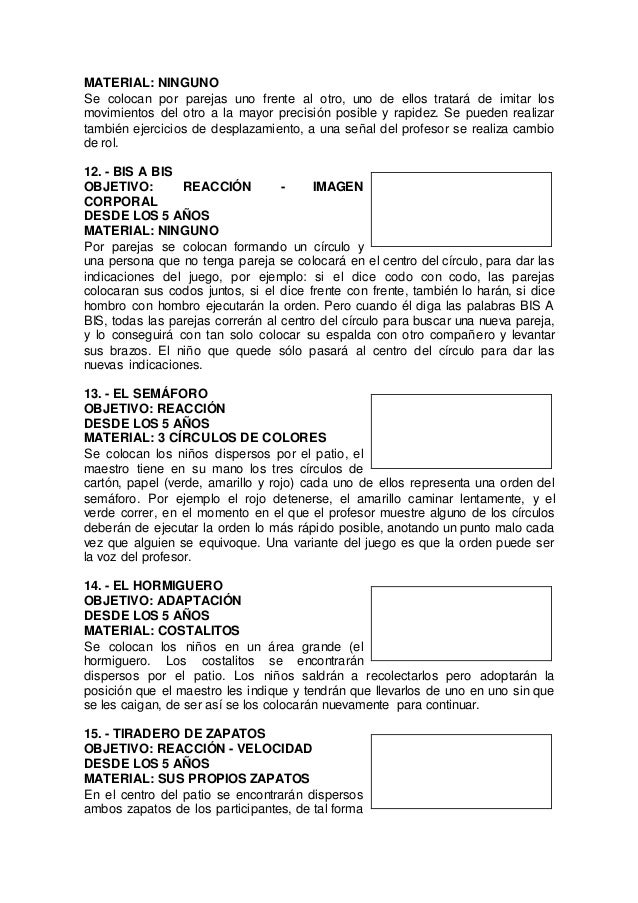 MATERIAL: NINGUNO
Se colocan por parejas uno frente al otro, uno de ellos tratará de imitar los movimientos del otro a la mayor precisión posible y rapidez. Se pueden realizar también ejercicios de desplazamiento, a una señal del profesor se realiza cambio de rol.

12. - BIS A BIS
OBJETIVO: REACCIÓN - IMAGEN CORPORAL
DESDE LOS 5 AÑOS
MATERIAL: NINGUNO
Por parejas se colocan formando un círculo y una persona que no tenga pareja se colocará en el centro del círculo, para dar las indicaciones del juego, por ejemplo: si el dice codo con codo, las parejas colocaran sus codos juntos, si el dice frente con frente, también lo harán, si dice hombro con hombro ejecutarán la orden. Pero cuando él diga las palabras BIS A BIS, todas las parejas correrán al centro del círculo para buscar una nueva pareja, y lo conseguirá con tan solo colocar su espalda con otro compañero y levantar sus brazos. El niño que quede sólo pasará al centro del círculo para dar las nuevas indicaciones.

13. - EL SEMÁFORO
OBJETIVO: REACCIÓN
DESDE LOS 5 AÑOS
MATERIAL: 3 CÍRCULOS DE COLORES
Se colocan los niños dispersos por el patio, el maestro tiene en su mano los tres círculos de cartón, papel (verde, amarillo y rojo) cada uno de ellos representa una orden del semáforo. Por ejemplo el rojo detenerse, el amarillo caminar lentamente, y el verde correr, en el momento en el que el profesor muestre alguno de los círculos deberán de ejecutar la orden lo más rápido posible, anotando un punto malo cada vez que alguien se equivoque. Una variante del juego es que la orden puede ser la voz del profesor.

14. - EL HORMIGUERO
OBJETIVO: ADAPTACIÓN
DESDE LOS 5 AÑOS
MATERIAL: COSTALITOS
Se colocan los niños en un área grande (el hormiguero. Los costalitos se encontrarán dispersos por el patio. Los niños saldrán a recolectarlos pero adoptarán la posición que el maestro les indique y tendrán que llevarlos de uno en uno sin que se les caigan, de ser así se los colocarán nuevamente para continuar.

15. - TIRADERO DE ZAPATOS
OBJETIVO: REACCIÓN - VELOCIDAD
DESDE LOS 5 AÑOS
MATERIAL: SUS PROPIOS ZAPATOS
En el centro del patio se encontrarán dispersos ambos zapatos de los participantes, de tal forma